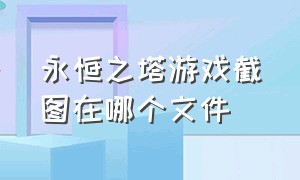 永恒之塔游戏截图在哪个文件